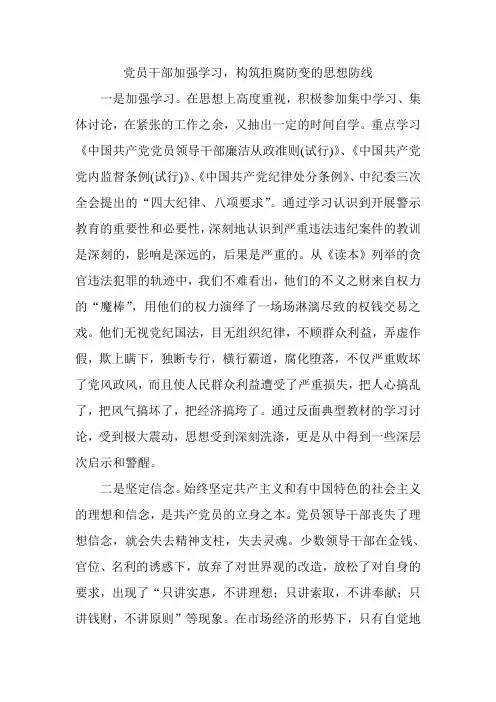 党员干部加强学习，构筑拒腐防变的思想防线

一是加强学习。在思想上高度重视，积极参加集中学习、集体讨论，在紧张的工作之余，又抽出一定的时间自学。重点学习《中国共产党党员领导干部廉洁从政准则(试行)》、《中国共产党党内监督条例(试行)》、《中国共产党纪律处分条例》、中纪委三次全会提出的“四大纪律、八项要求”。通过学习认识到开展警示教育的重要性和必要性，深刻地认识到严重违法违纪案件的教训是深刻的，影响是深远的，后果是严重的。从《读本》列举的贪官违法犯罪的轨迹中，我们不难看出，他们的不义之财来自权力的“魔棒”，用他们的权力演绎了一场场淋漓尽致的权钱交易之戏。他们无视党纪国法，目无组织纪律，不顾群众利益，弄虚作假，欺上瞒下，独断专行，横行霸道，腐化堕落，不仅严重败坏了党风政风，而且使人民群众利益遭受了严重损失，把人心搞乱了，把风气搞坏了，把经济搞垮了。通过反面典型教材的学习讨论，受到极大震动，思想受到深刻洗涤，更是从中得到一些深层次启示和警醒。

二是坚定信念。始终坚定共产主义和有中国特色的社会主义的理想和信念，是共产党员的立身之本。党员领导干部丧失了理想信念，就会失去精神支柱，失去灵魂。少数领导干部在金钱、官位、名利的诱惑下，放弃了对世界观的改造，放松了对自身的要求，出现了“只讲实惠，不讲理想；只讲索取，不讲奉献；只讲钱财，不讲原则”等现象。在市场经济的形势下，只有自觉地